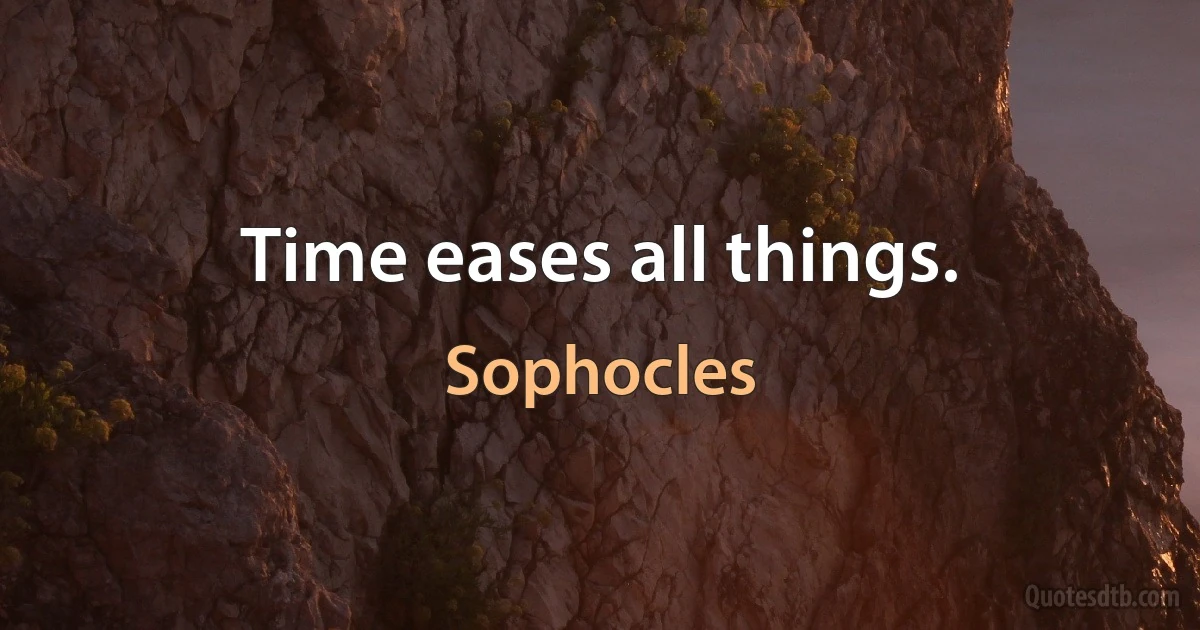 Time eases all things.

Sophocles

Quotesdtb.com